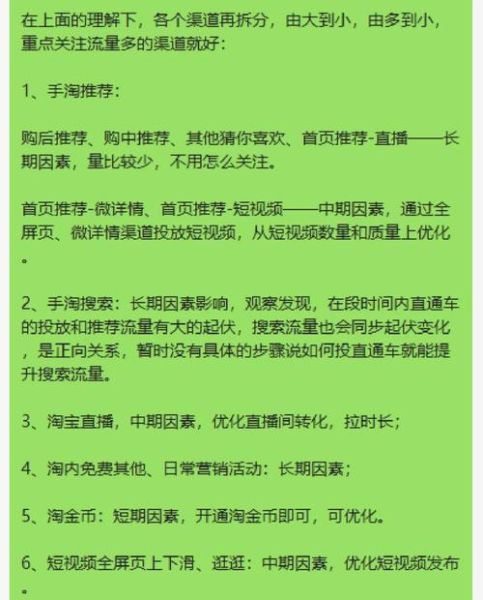 在上面的理解下，各个渠道再拆分，由大到小，由多到小，重点关注流量多的渠道就好：

1、手淘推荐：

购后推荐、购中推荐、其他猜你喜欢、首页推荐-直播——长期因素，量比较少，不用怎么关注。

首页推荐-微详情、首页推荐-短视频——中期因素，通过全屏页、微详情渠道投放短视频，从短视频数量和质量上优化。

2、手淘搜索：长期因素影响，观察发现，在段时间内直通车的投放和推荐流量有大的起伏，搜索流量也会同步起伏变化，是正向关系，暂时没有具体的步骤说如何投直通车就能提升搜索流量。

3、淘宝直播，中期因素，优化直播间转化，拉时长；

4、淘内免费其他、日常营销活动：长期因素；

5、淘金币：短期因素，开通淘金币即可，可优化。

6、短视频全屏页上下滑、逛逛：中期因素，优化短视频发布。